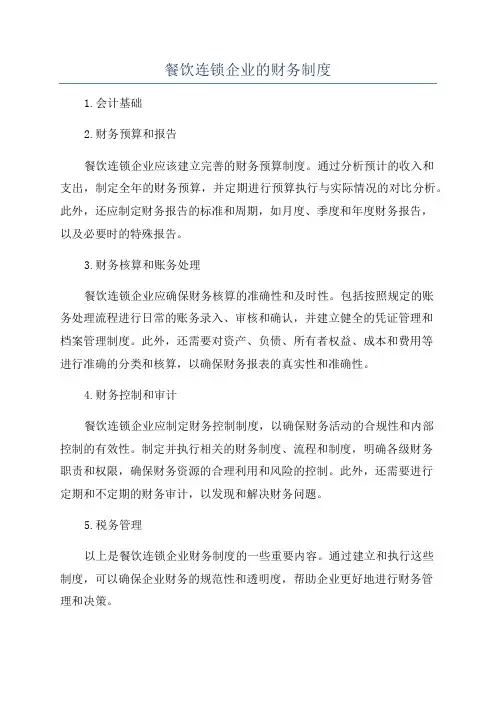 餐饮连锁企业的财务制度

1.会计基础

2.财务预算和报告

餐饮连锁企业应该建立完善的财务预算制度。通过分析预计的收入和支出，制定全年的财务预算，并定期进行预算执行与实际情况的对比分析。此外，还应制定财务报告的标准和周期，如月度、季度和年度财务报告，以及必要时的特殊报告。

3.财务核算和账务处理

餐饮连锁企业应确保财务核算的准确性和及时性。包括按照规定的账务处理流程进行日常的账务录入、审核和确认，并建立健全的凭证管理和档案管理制度。此外，还需要对资产、负债、所有者权益、成本和费用等进行准确的分类和核算，以确保财务报表的真实性和准确性。

4.财务控制和审计

餐饮连锁企业应制定财务控制制度，以确保财务活动的合规性和内部控制的有效性。制定并执行相关的财务制度、流程和制度，明确各级财务职责和权限，确保财务资源的合理利用和风险的控制。此外，还需要进行定期和不定期的财务审计，以发现和解决财务问题。

5.税务管理

以上是餐饮连锁企业财务制度的一些重要内容。通过建立和执行这些制度，可以确保企业财务的规范性和透明度，帮助企业更好地进行财务管理和决策。